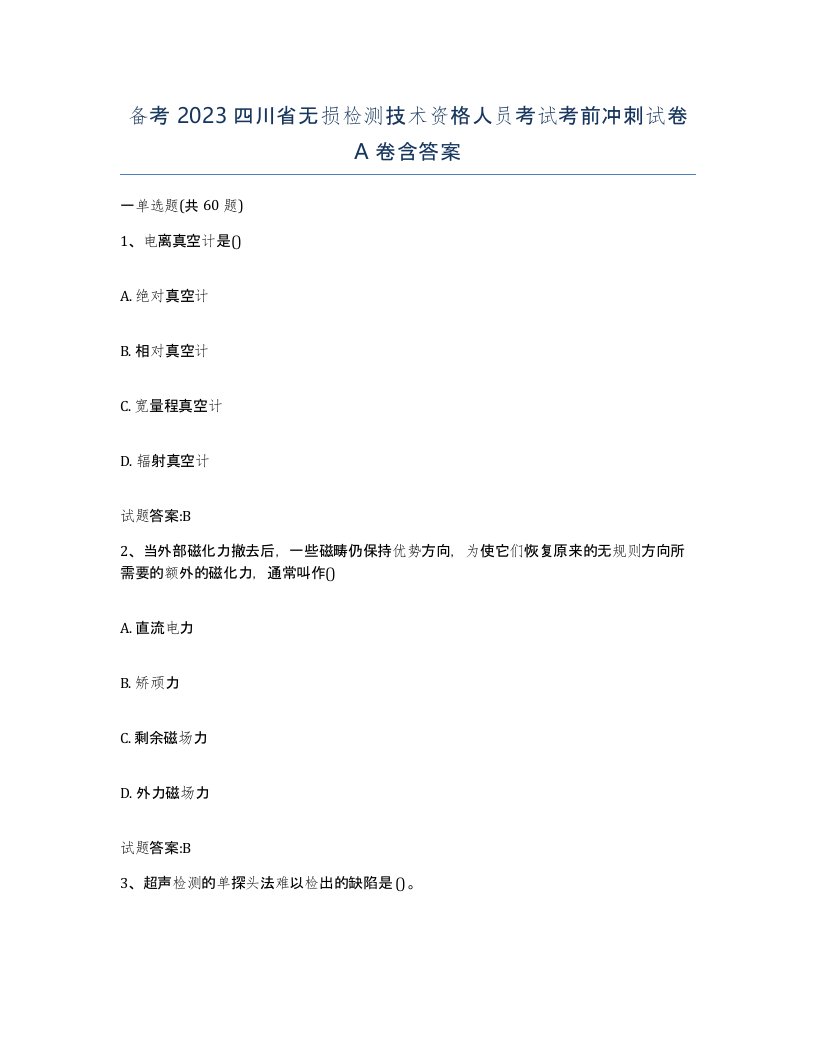 备考 2023 四川省无损检测技术资格人员考试考前冲刺试卷 A 卷含答案

一单选题(共 60 题)

1、电离真空计是()

A. 绝对真空计

B. 相对真空计

C. 宽量程真空计

D. 辐射真空计

试题答案:B

2、当外部磁化力撤去后，一些磁畴仍保持优势方向，为使它们恢复原来的无规则方向所需要的额外的磁化力，通常叫作()

A. 直流电力

B. 矫顽力

C. 剩余磁场力

D. 外力磁场力

试题答案:B

3、超声检测的单探头法难以检出的缺陷是 ()。